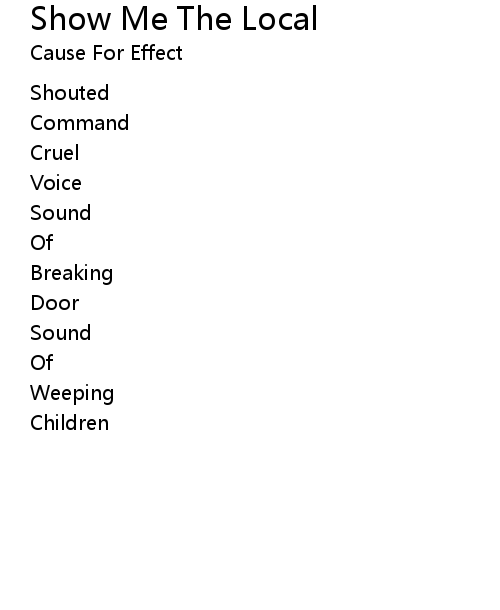 Show Me The Local

Cause For Effect

Shouted
Command
Cruel
Voice
Sound
Of
Breaking
Door
Sound
Of
Weeping
Children